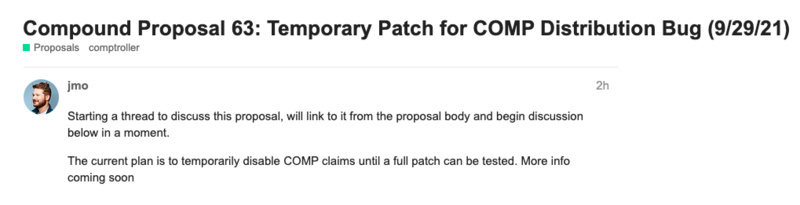 Compound Proposal 63: Temporary Patch for COMP Distribution Bug (9/29/21)

Proposals comptroller

jmo

2h

Starting a thread to discuss this proposal, will link to it from the proposal body and begin discussion below in a moment.

The current plan is to temporarily disable COMP claims until a full patch can be tested. More info coming soon